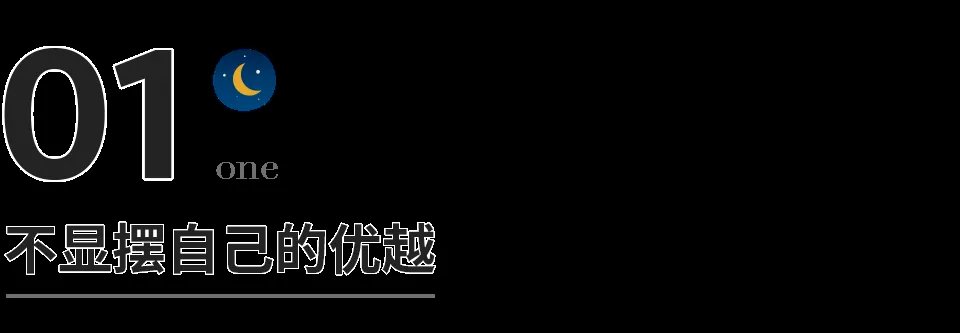 01 one

不显摆自己的优越